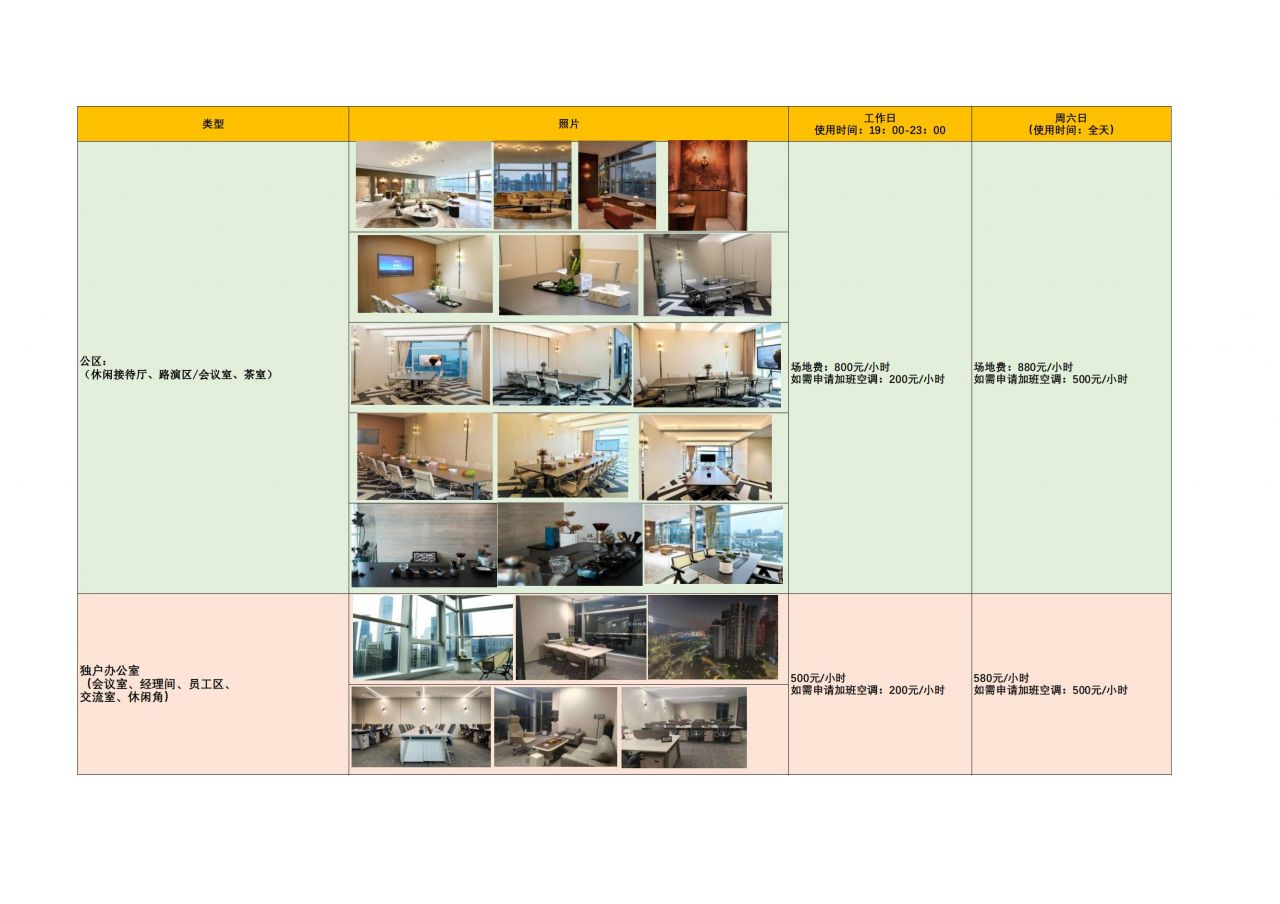 | 类型 | 照片 | 工作日 使用时间：19：00-23：00 | 周六日 （使用时间：全天） |
|---|---|---|---|
| 公区： （休闲接待厅、路演区/会议室、茶室） |  | 场地费：800元/小时 如需申请加班空调：200元/小时 | 场地费：880元/小时 如需申请加班空调：500元/小时 |
| 独户办公室 （会议室、经理间、员工区、交流室、休闲角） |  | 500元/小时 如需申请加班空调：200元/小时 | 580元/小时 如需申请加班空调：500元/小时 |